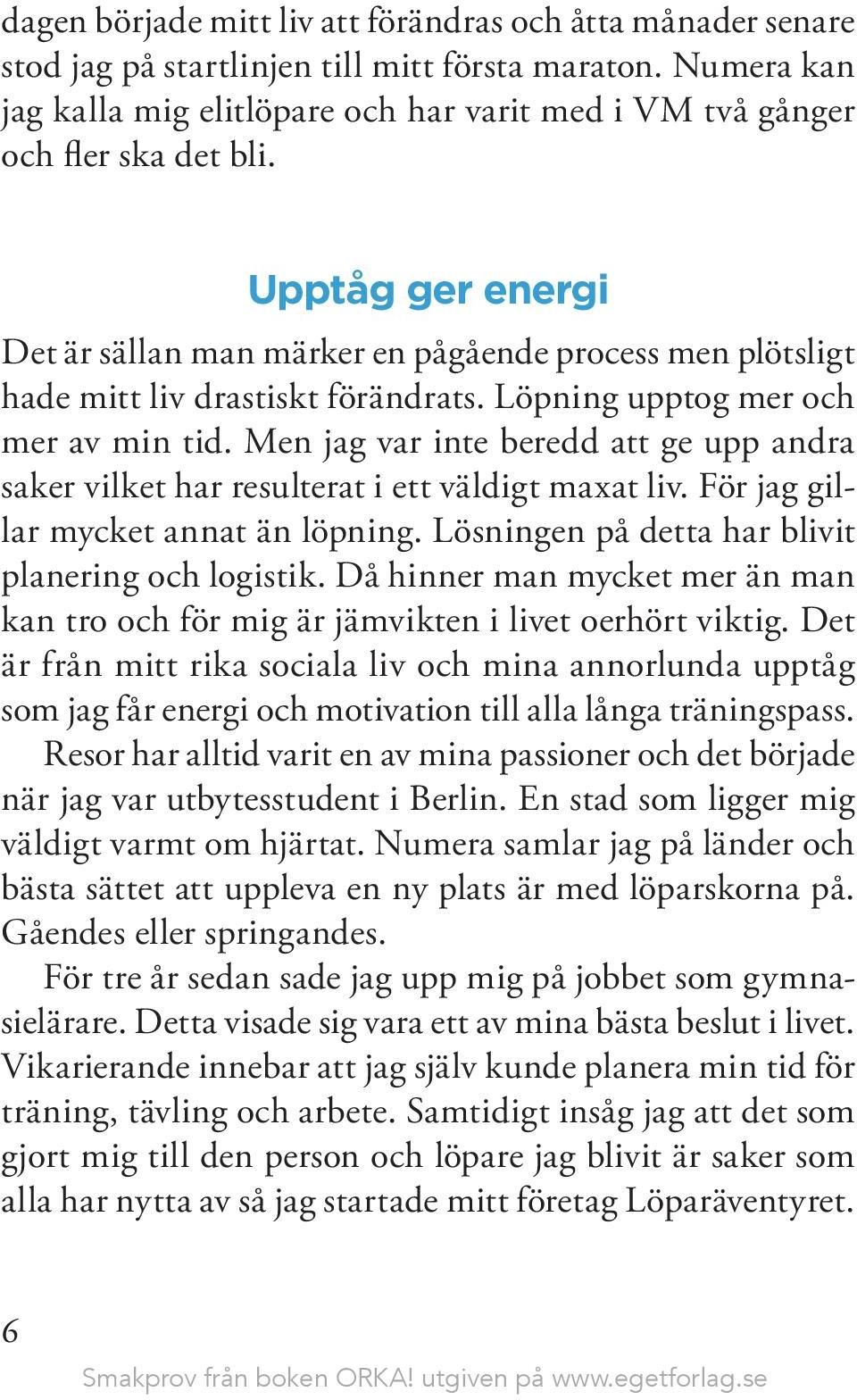 dagen började mitt liv att förändras och åtta månader senare stod jag på startlinjen till mitt första maraton. Numera kan jag kalla mig elitlöpare och har varit med i VM två gånger och fler ska det bli.

Upptåg ger energi

Det är sällan man märker en pågående process men plötsligt hade mitt liv drastiskt förändrats. Löpning upptog mer och mer av min tid. Men jag var inte beredd att ge upp andra saker vilket har resulterat i ett väldigt maxat liv. För jag gillar mycket annat än löpning. Lösningen på detta har blivit planering och logistik. Då hinner man mycket mer än man kan tro och för mig är jämvikten i livet oerhört viktig. Det är från mitt rika sociala liv och mina annorlunda upptåg som jag får energi och motivation till alla långa träningspass.

Resor har alltid varit en av mina passioner och det började när jag var utbytesstudent i Berlin. En stad som ligger mig väldigt varmt om hjärtat. Numera samlar jag på länder och bästa sättet att uppleva en ny plats är med löparskorna på. Gåendes eller springandes.

För tre år sedan sade jag upp mig på jobbet som gymnasielärare. Detta visade sig vara ett av mina bästa beslut i livet. Vikarierande innebar att jag själv kunde planera min tid för träning, tävling och arbete. Samtidigt insåg jag att det som gjort mig till den person och löpare jag blivit är saker som alla har nytta av så jag startade mitt företag Löparäventyret.

6

Smakprov från boken ORKA! utgiven på www.egetforlag.se